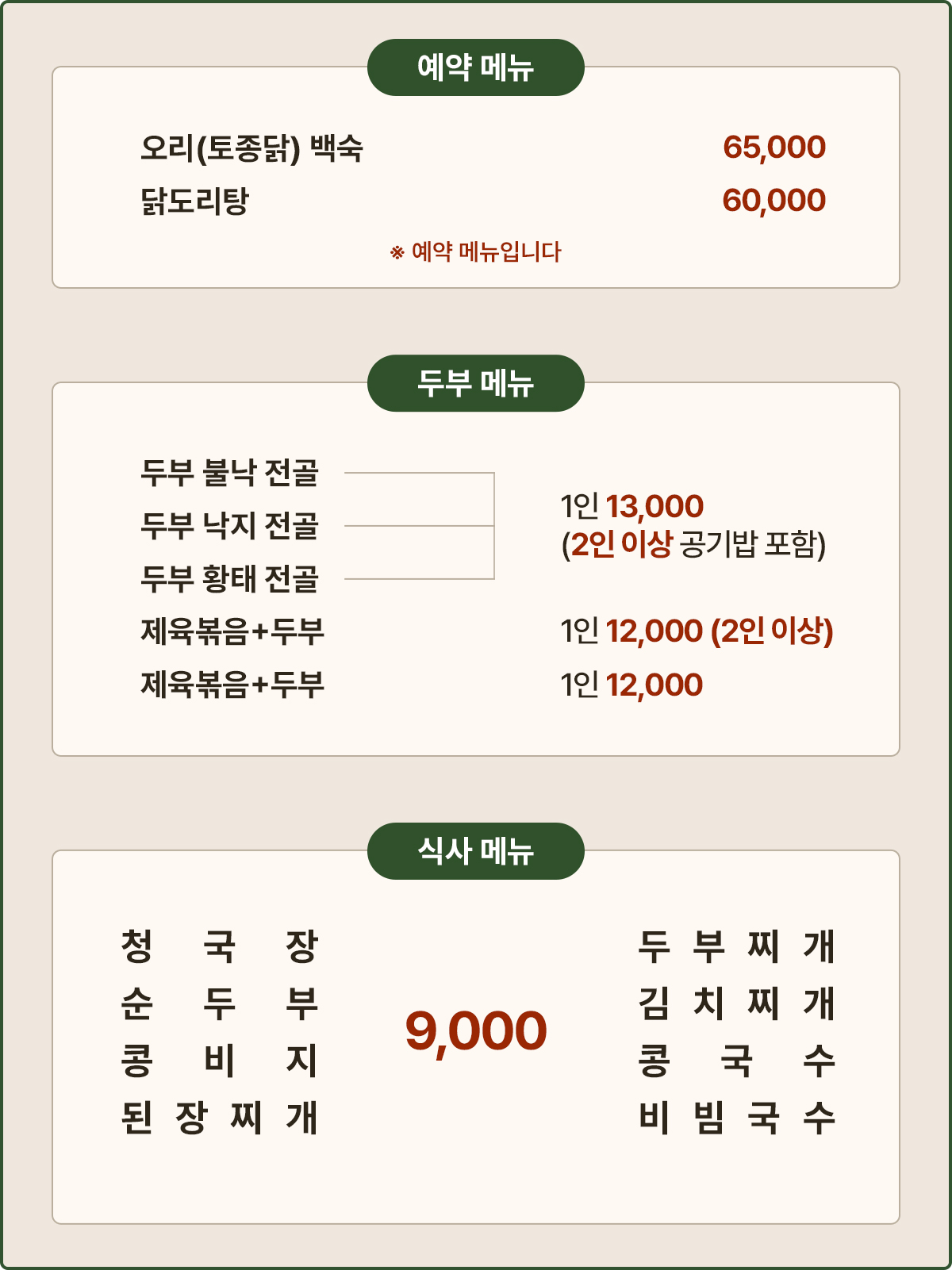 예약 메뉴

오리(토종닭) 백숙 65,000
닭도리탕 60,000

※ 예약 메뉴입니다

두부 메뉴

두부 불낙 전골
두부 낙지 전골
두부 황태 전골

1인 13,000
(2인 이상 공기밥 포함)

제육볶음+두부 1인 12,000 (2인 이상)
제육볶음+두부 1인 12,000

식사 메뉴

청국장
순두부
콩비지
된장찌개

9,000

두부찌개
김치찌개
콩국수
비빔국수